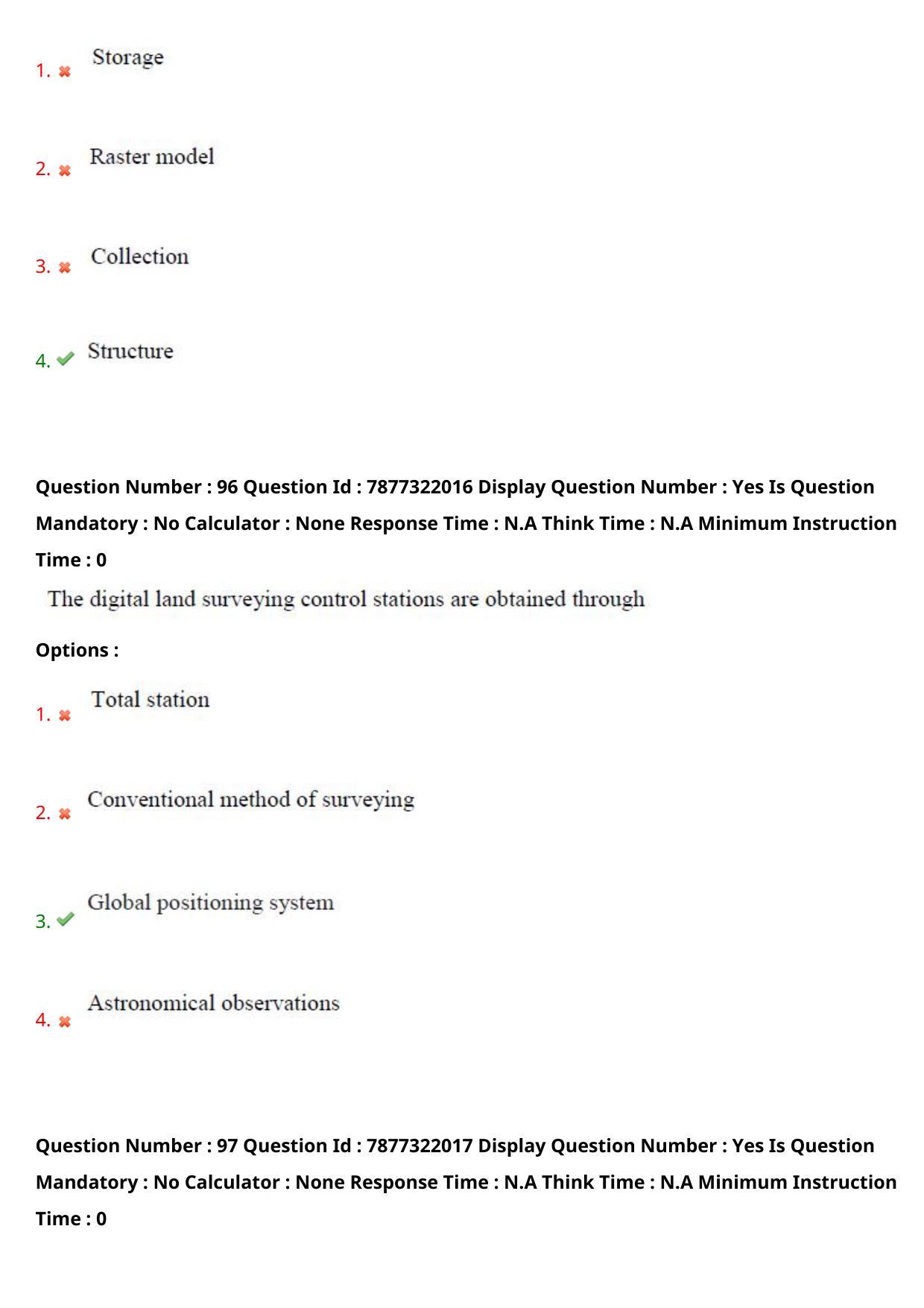 1. Storage

2. Raster model

3. Collection

4. Structure

Question Number : 96 Question Id : 7877322016 Display Question Number : Yes Is Question Mandatory : No Calculator : None Response Time : N.A Think Time : N.A Minimum Instruction Time : 0

The digital land surveying control stations are obtained through

Options :

1. Total station

2. Conventional method of surveying

3. Global positioning system

4. Astronomical observations

Question Number : 97 Question Id : 7877322017 Display Question Number : Yes Is Question Mandatory : No Calculator : None Response Time : N.A Think Time : N.A Minimum Instruction Time : 0